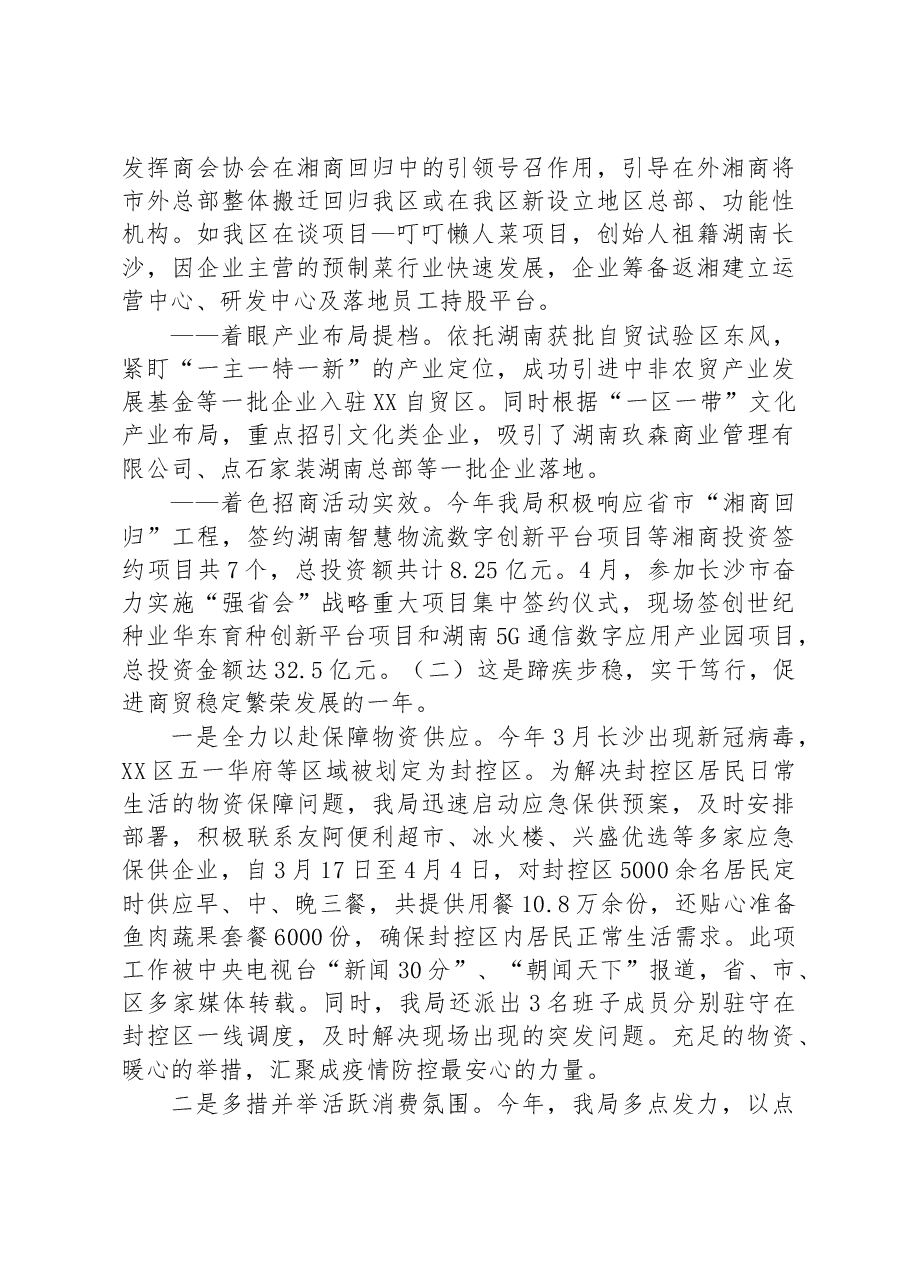 发挥商会协会在湘商回归中的引领号召作用，引导在外湘商将市外总部整体搬迁回归我区或在我区新设立地区总部、功能性机构。如我区在谈项目—叮叮懒人菜项目，创始人祖籍湖南长沙，因企业主营的预制菜行业快速发展，企业筹备返湘建立运营中心、研发中心及落地员工持股平台。

——着眼产业布局提档。依托湖南获批自贸试验区东风，紧盯“一主一特一新”的产业定位，成功引进中非农贸产业发展基金等一批企业入驻XX自贸区。同时根据“一区一带”文化产业布局，重点招引文化类企业，吸引了湖南玖森商业管理有限公司、点石家装湖南总部等一批企业落地。

——着色招商活动实效。今年我局积极响应省市“湘商回归”工程，签约湖南智慧物流数字创新平台项目等湘商投资签约项目共7个，总投资额共计8.25亿元。4月，参加长沙市奋力实施“强省会”战略重大项目集中签约仪式，现场签创世纪种业华东育种创新平台项目和湖南5G通信数字应用产业园项目，总投资金额达32.5亿元。（二）这是蹄疾步稳，实干笃行，促进商贸稳定繁荣发展的一年。

一是全力以赴保障物资供应。今年3月长沙出现新冠病毒，XX区五一华府等区域被划定为封控区。为解决封控区居民日常生活的物资保障问题，我局迅速启动应急保供预案，及时安排部署，积极联系友阿便利超市、冰火楼、兴盛优选等多家应急保供企业，自3月17日至4月4日，对封控区5000余名居民定时供应早、中、晚三餐，共提供用餐10.8万余份，还贴心准备鱼肉蔬果套餐6000份，确保封控区内居民正常生活需求。此项工作被中央电视台“新闻30分”、“朝闻天下”报道，省、市、区多家媒体转载。同时，我局还派出3名班子成员分别驻守在封控区一线调度，及时解决现场出现的突发问题。充足的物资、暖心的举措，汇聚成疫情防控最安心的力量。

二是多措并举活跃消费氛围。今年，我局多点发力，以点